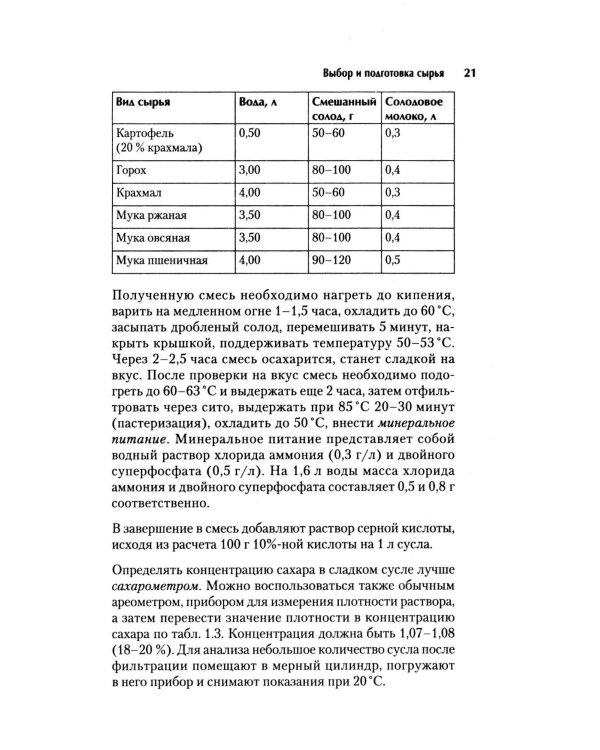 Выбор и подготовка сырья 21

| Вид сырья | Вода, л | Смешанный солод, г | Солодовое молоко, л |
|---|---|---|---|
| Картофель (20 % крахмала) | 0,50 | 50–60 | 0,3 |
| Горох | 3,00 | 80–100 | 0,4 |
| Крахмал | 4,00 | 50–60 | 0,3 |
| Мука ржаная | 3,50 | 80–100 | 0,4 |
| Мука овсяная | 3,50 | 80–100 | 0,4 |
| Мука пшеничная | 4,00 | 90–120 | 0,5 |

Полученную смесь необходимо нагреть до кипения, варить на медленном огне 1–1,5 часа, охладить до 60 °С, засыпать дробленый солод, перемешивать 5 минут, накрыть крышкой, поддерживать температуру 50–53 °С. Через 2–2,5 часа смесь осахарится, станет сладкой на вкус. После проверки на вкус смесь необходимо подогреть до 60–63 °С и выдержать еще 2 часа, затем отфильтровать через сито, выдержать при 85 °С 20–30 минут (пастеризация), охладить до 50 °С, внести минеральное питание. Минеральное питание представляет собой водный раствор хлорида аммония (0,3 г/л) и двойного суперфосфата (0,5 г/л). На 1,6 л воды масса хлорида аммония и двойного суперфосфата составляет 0,5 и 0,8 г соответственно.

В завершение в смесь добавляют раствор серной кислоты, исходя из расчета 100 г 10%-ной кислоты на 1 л сусла.

Определять концентрацию сахара в сладком сусле лучше сахарометром. Можно воспользоваться также обычным ареометром, прибором для измерения плотности раствора, а затем перевести значение плотности в концентрацию сахара по табл. 1.3. Концентрация должна быть 1,07–1,08 (18–20 %). Для анализа небольшое количество сусла после фильтрации помещают в мерный цилиндр, погружают в него прибор и снимают показания при 20 °С.